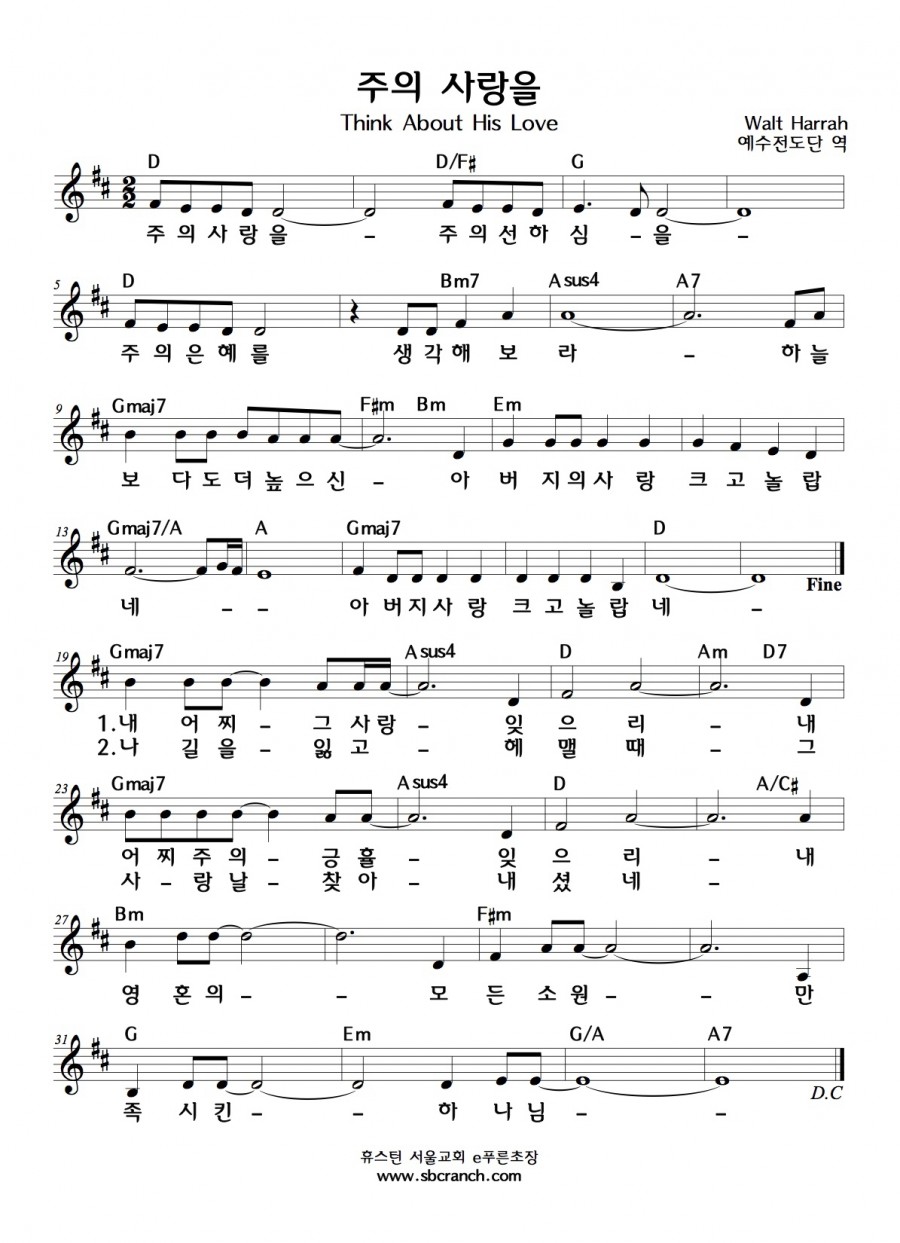 주의 사랑을
Think About His Love

Walt Harrah
예수전도단 역

D D/F♯ G
주 의 사 랑 을 – 주 의 선 하 심 – 을 –

5 D Bm7 Asus4 A7
주 의 은 혜 를 생 각 해 보 라 – 하 늘

9 Gmaj7 F♯m Bm Em
보 다 도 더 높 으 신 – 아 버 지 의 사 랑 크 고 놀 랍

13 Gmaj7/A A Gmaj7 D
네 – – 아 버 지 사 랑 크 고 놀 랍 네 –
Fine

19 Gmaj7 Asus4 D Am D7
1.내 어 찌 – 그 사 랑 – 잊 으 리 – 내
2.나 길 을 – 잃 고 – 헤 맬 때 – 그

23 Gmaj7 Asus4 D A/C♯
어 찌 주 의 – 긍 휼 – 잊 으 리 – 내
사 – 랑 날 – 찾 아 – 내 셨 네 –

27 Bm F♯m
영 혼 의 – – 모 든 소 원 – – 만

31 G Em G/A A7
족 시 킨 – – 하 나 님 – –
D.C

휴스턴 서울교회 e푸른초장
www.sbcranch.com